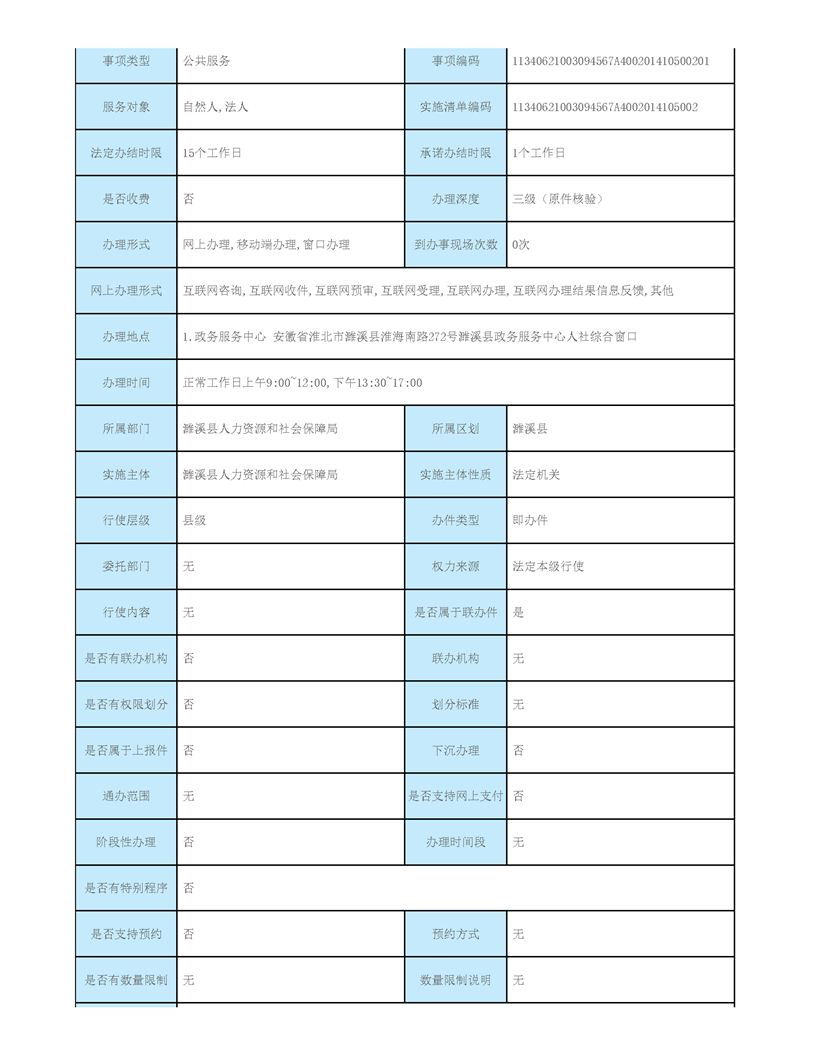 | 事项类型 | 公共服务 | 事项编码 | 11340621003094567A400201410500201 |
|---|---|---|---|
| 服务对象 | 自然人,法人 | 实施清单编码 | 11340621003094567A4002014105002 |
| 法定办结时限 | 15个工作日 | 承诺办结时限 | 1个工作日 |
| 是否收费 | 否 | 办理深度 | 三级（原件核验） |
| 办理形式 | 网上办理,移动端办理,窗口办理 | 到办事现场次数 | 0次 |
| 网上办理形式 | 互联网咨询,互联网收件,互联网预审,互联网受理,互联网办理,互联网办理结果信息反馈,其他 | | |
| 办理地点 | 1.政务服务中心 安徽省淮北市濉溪县淮海南路272号濉溪县政务服务中心人社综合窗口 | | |
| 办理时间 | 正常工作日上午9:00~12:00,下午13:30~17:00 | | |
| 所属部门 | 濉溪县人力资源和社会保障局 | 所属区划 | 濉溪县 |
| 实施主体 | 濉溪县人力资源和社会保障局 | 实施主体性质 | 法定机关 |
| 行使层级 | 县级 | 办件类型 | 即办件 |
| 委托部门 | 无 | 权力来源 | 法定本级行使 |
| 行使内容 | 无 | 是否属于联办件 | 是 |
| 是否有联办机构 | 否 | 联办机构 | 无 |
| 是否有权限划分 | 否 | 划分标准 | 无 |
| 是否属于上报件 | 否 | 下沉办理 | 否 |
| 通办范围 | 无 | 是否支持网上支付 | 否 |
| 阶段性办理 | 否 | 办理时间段 | 无 |
| 是否有特别程序 | 否 | | |
| 是否支持预约 | 否 | 预约方式 | 无 |
| 是否有数量限制 | 无 | 数量限制说明 | 无 |